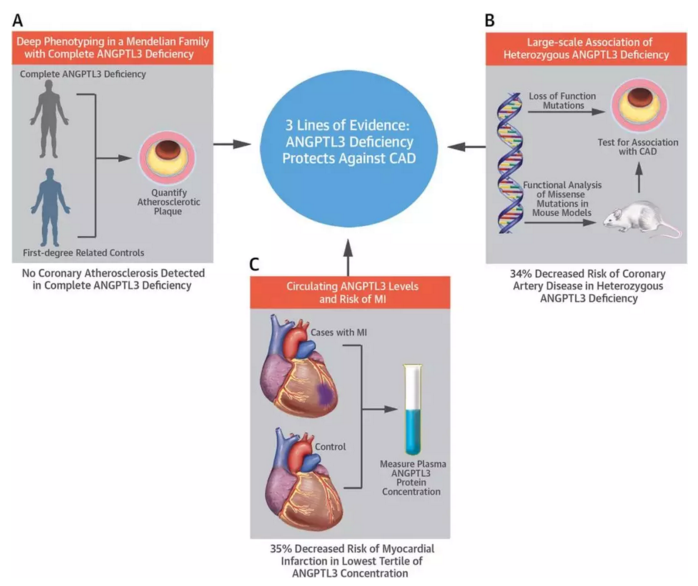 A

Deep Phenotyping in a Mendelian Family with Complete ANGPTL3 Deficiency

Complete ANGPTL3 Deficiency

Quantify Atherosclerotic Plaque

First-degree Related Controls

No Coronary Atherosclerosis Detected in Complete ANGPTL3 Deficiency

3 Lines of Evidence: ANGPTL3 Deficiency Protects Against CAD

B

Large-scale Association of Heterozygous ANGPTL3 Deficiency

Loss of Function Mutations

Test for Association with CAD

Functional Analysis of Missense Mutations in Mouse Models

34% Decreased Risk of Coronary Artery Disease in Heterozygous ANGPTL3 Deficiency

C

Circulating ANGPTL3 Levels and Risk of MI

Cases with MI

Control

Measure Plasma ANGPTL3 Protein Concentration

35% Decreased Risk of Myocardial Infarction in Lowest Tertile of ANGPTL3 Concentration